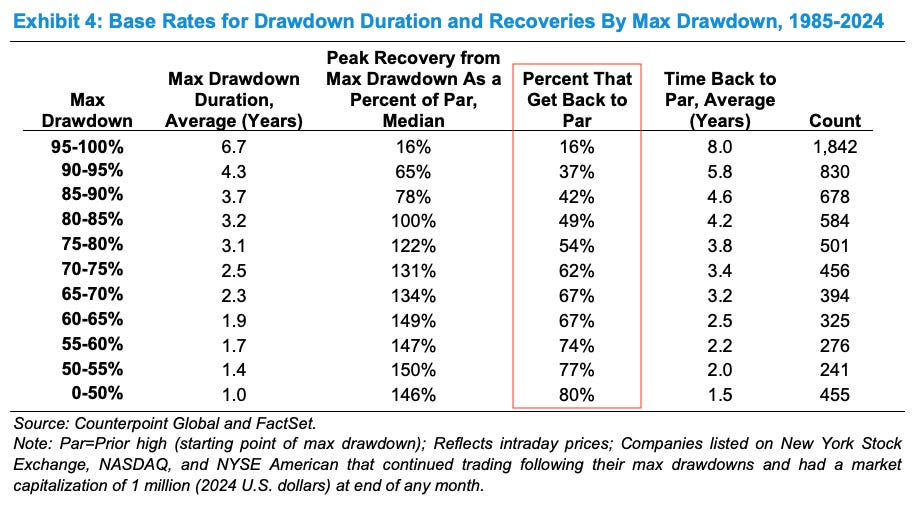 Exhibit 4: Base Rates for Drawdown Duration and Recoveries By Max Drawdown, 1985-2024

| Max Drawdown | Max Drawdown Duration, Average (Years) | Peak Recovery from Max Drawdown As a Percent of Par, Median | Percent That Get Back to Par | Time Back to Par, Average (Years) | Count |
|---|---|---|---|---|---|
| 95-100% | 6.7 | 16% | 16% | 8.0 | 1,842 |
| 90-95% | 4.3 | 65% | 37% | 5.8 | 830 |
| 85-90% | 3.7 | 78% | 42% | 4.6 | 678 |
| 80-85% | 3.2 | 100% | 49% | 4.2 | 584 |
| 75-80% | 3.1 | 122% | 54% | 3.8 | 501 |
| 70-75% | 2.5 | 131% | 62% | 3.4 | 456 |
| 65-70% | 2.3 | 134% | 67% | 3.2 | 394 |
| 60-65% | 1.9 | 149% | 67% | 2.5 | 325 |
| 55-60% | 1.7 | 147% | 74% | 2.2 | 276 |
| 50-55% | 1.4 | 150% | 77% | 2.0 | 241 |
| 0-50% | 1.0 | 146% | 80% | 1.5 | 455 |

Source: Counterpoint Global and FactSet.
Note: Par=Prior high (starting point of max drawdown); Reflects intraday prices; Companies listed on New York Stock Exchange, NASDAQ, and NYSE American that continued trading following their max drawdowns and had a market capitalization of 1 million (2024 U.S. dollars) at end of any month.